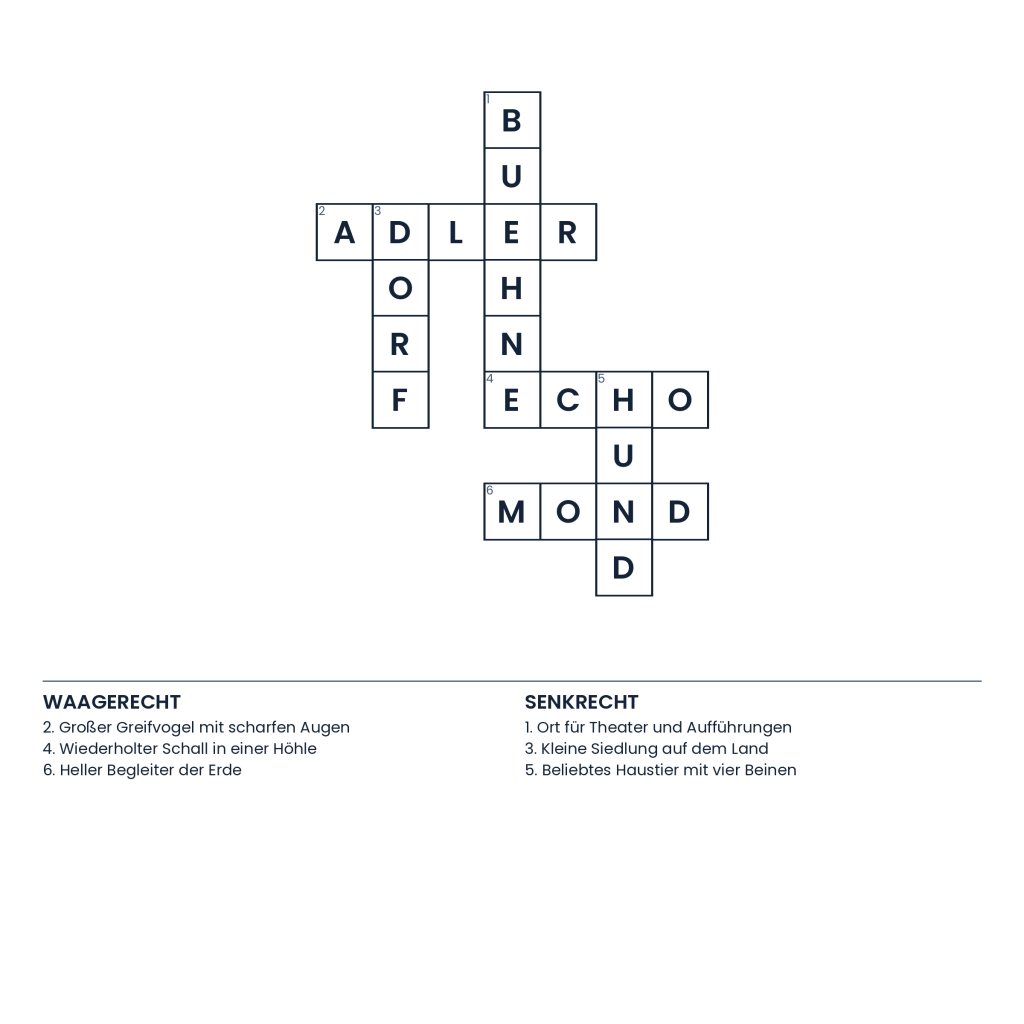 1
B
U
2 A 3 D L E R
O H
R N
F 4 E C 5 H O
U
6 M O N D
D

WAAGERECHT
2. Großer Greifvogel mit scharfen Augen
4. Wiederholter Schall in einer Höhle
6. Heller Begleiter der Erde

SENKRECHT
1. Ort für Theater und Aufführungen
3. Kleine Siedlung auf dem Land
5. Beliebtes Haustier mit vier Beinen